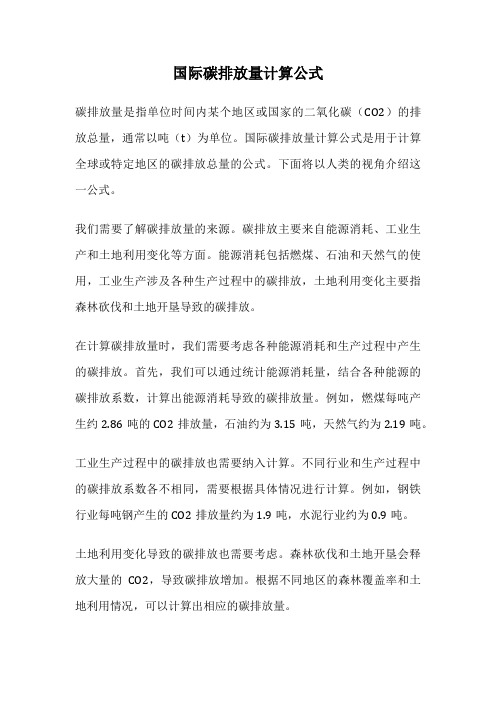 国际碳排放量计算公式

碳排放量是指单位时间内某个地区或国家的二氧化碳（CO2）的排放总量，通常以吨（t）为单位。国际碳排放量计算公式是用于计算全球或特定地区的碳排放总量的公式。下面将以人类的视角介绍这一公式。

我们需要了解碳排放量的来源。碳排放主要来自能源消耗、工业生产和土地利用变化等方面。能源消耗包括燃煤、石油和天然气的使用，工业生产涉及各种生产过程中的碳排放，土地利用变化主要指森林砍伐和土地开垦导致的碳排放。

在计算碳排放量时，我们需要考虑各种能源消耗和生产过程中产生的碳排放。首先，我们可以通过统计能源消耗量，结合各种能源的碳排放系数，计算出能源消耗导致的碳排放量。例如，燃煤每吨产生约 2.86 吨的 CO2 排放量，石油约为 3.15 吨，天然气约为 2.19 吨。

工业生产过程中的碳排放也需要纳入计算。不同行业和生产过程中的碳排放系数各不相同，需要根据具体情况进行计算。例如，钢铁行业每吨钢产生的 CO2 排放量约为 1.9 吨，水泥行业约为 0.9 吨。

土地利用变化导致的碳排放也需要考虑。森林砍伐和土地开垦会释放大量的 CO2，导致碳排放增加。根据不同地区的森林覆盖率和土地利用情况，可以计算出相应的碳排放量。